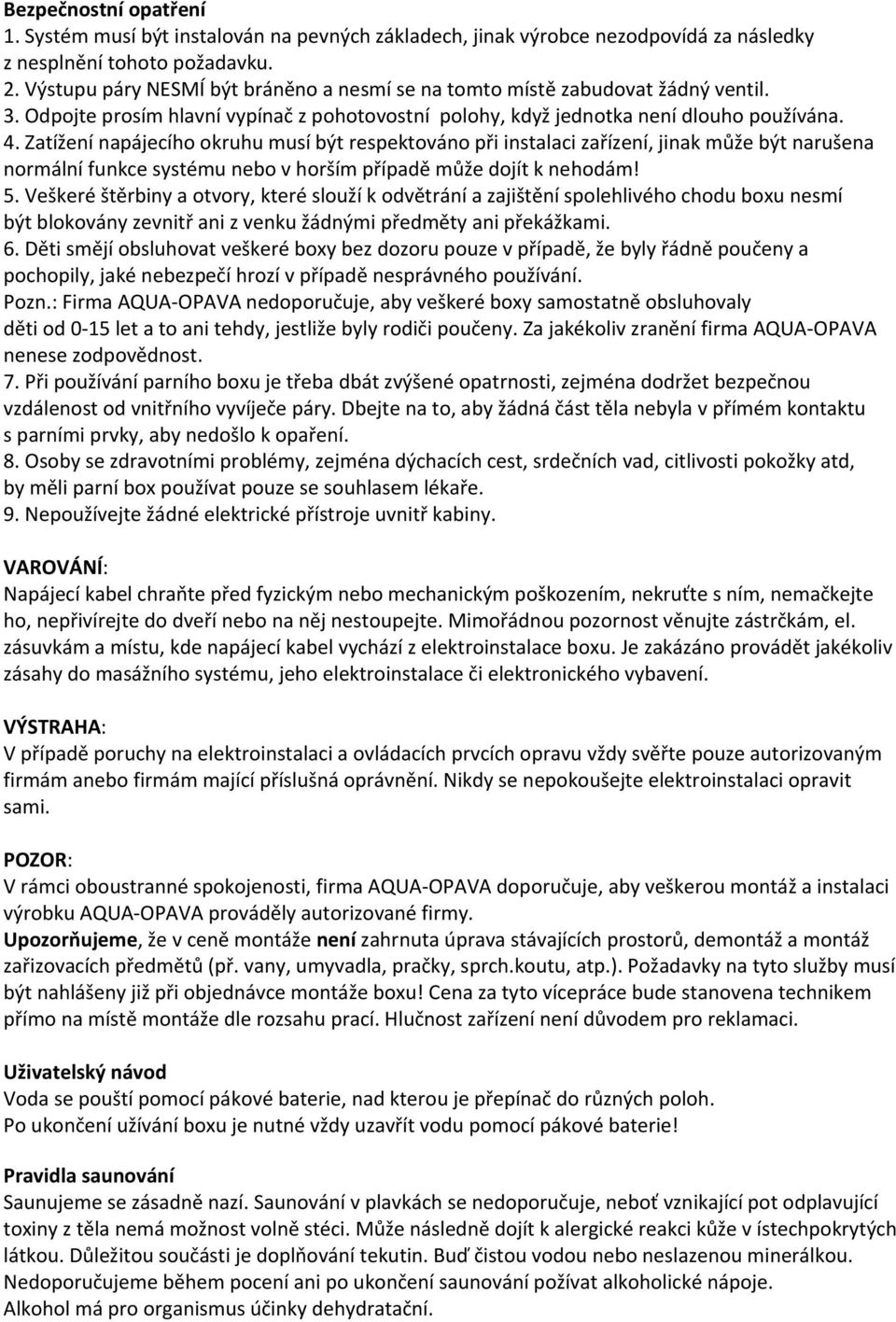 Bezpečnostní opatření
1. Systém musí být instalován na pevných základech, jinak výrobce nezodpovídá za následky z nesplnění tohoto požadavku.
2. Výstupu páry NESMÍ být bráněno a nesmí se na tomto místě zabudovat žádný ventil.
3. Odpojte prosím hlavní vypínač z pohotovostní polohy, když jednotka není dlouho používána.
4. Zatížení napájecího okruhu musí být respektováno při instalaci zařízení, jinak může být narušena normální funkce systému nebo v horším případě může dojít k nehodám!
5. Veškeré štěrbiny a otvory, které slouží k odvětrání a zajištění spolehlivého chodu boxu nesmí být blokovány zevnitř ani z venku žádnými předměty ani překážkami.
6. Děti smějí obsluhovat veškeré boxy bez dozoru pouze v případě, že byly řádně poučeny a pochopily, jaké nebezpečí hrozí v případě nesprávného používání.
Pozn.: Firma AQUA-OPAVA nedoporučuje, aby veškeré boxy samostatně obsluhovaly děti od 0-15 let a to ani tehdy, jestliže byly rodiči poučeny. Za jakékoliv zranění firma AQUA-OPAVA nenese zodpovědnost.
7. Při používání parního boxu je třeba dbát zvýšené opatrnosti, zejména dodržet bezpečnou vzdálenost od vnitřního vyvíječe páry. Dbejte na to, aby žádná část těla nebyla v přímém kontaktu s parními prvky, aby nedošlo k opaření.
8. Osoby se zdravotními problémy, zejména dýchacích cest, srdečních vad, citlivosti pokožky atd, by měli parní box používat pouze se souhlasem lékaře.
9. Nepoužívejte žádné elektrické přístroje uvnitř kabiny.

VAROVÁNÍ:
Napájecí kabel chraňte před fyzickým nebo mechanickým poškozením, nekruťte s ním, nemačkejte ho, nepřivírejte do dveří nebo na něj nestoupejte. Mimořádnou pozornost věnujte zástrčkám, el. zásuvkám a místu, kde napájecí kabel vychází z elektroinstalace boxu. Je zakázáno provádět jakékoliv zásahy do masážního systému, jeho elektroinstalace či elektronického vybavení.

VÝSTRAHA:
V případě poruchy na elektroinstalaci a ovládacích prvcích opravu vždy svěřte pouze autorizovaným firmám anebo firmám mající příslušná oprávnění. Nikdy se nepokoušejte elektroinstalaci opravit sami.

POZOR:
V rámci oboustranné spokojenosti, firma AQUA-OPAVA doporučuje, aby veškerou montáž a instalaci výrobku AQUA-OPAVA prováděly autorizované firmy.
Upozorňujeme, že v ceně montáže není zahrnuta úprava stávajících prostorů, demontáž a montáž zařizovacích předmětů (př. vany, umyvadla, pračky, sprch.koutu, atp.). Požadavky na tyto služby musí být nahlášeny již při objednávce montáže boxu! Cena za tyto vícepráce bude stanovena technikem přímo na místě montáže dle rozsahu prací. Hlučnost zařízení není důvodem pro reklamaci.

Uživatelský návod
Voda se pouští pomocí pákové baterie, nad kterou je přepínač do různých poloh.
Po ukončení užívání boxu je nutné vždy uzavřít vodu pomocí pákové baterie!

Pravidla saunování
Saunujeme se zásadně nazí. Saunování v plavkách se nedoporučuje, neboť vznikající pot odplavující toxiny z těla nemá možnost volně stéci. Může následně dojít k alergické reakci kůže v ístechpokrytých látkou. Důležitou součásti je doplňování tekutin. Buď čistou vodou nebo neslazenou minerálkou. Nedoporučujeme během pocení ani po ukončení saunování požívat alkoholické nápoje. Alkohol má pro organismus účinky dehydratační.